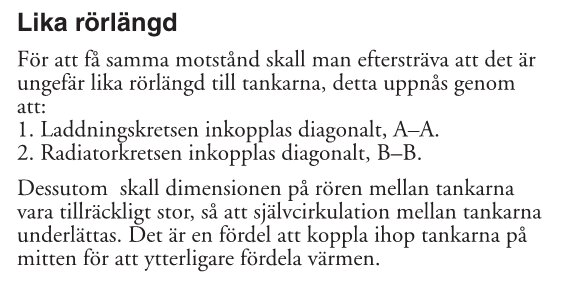 Lika rörlängd

För att få samma motstånd skall man eftersträva att det är ungefär lika rörlängd till tankarna, detta uppnås genom att:
1. Laddningskretsen inkopplas diagonalt, A–A.
2. Radiatorkretsen inkopplas diagonalt, B–B.

Dessutom skall dimensionen på rören mellan tankarna vara tillräckligt stor, så att självcirkulation mellan tankarna underlättas. Det är en fördel att koppla ihop tankarna på mitten för att ytterligare fördela värmen.